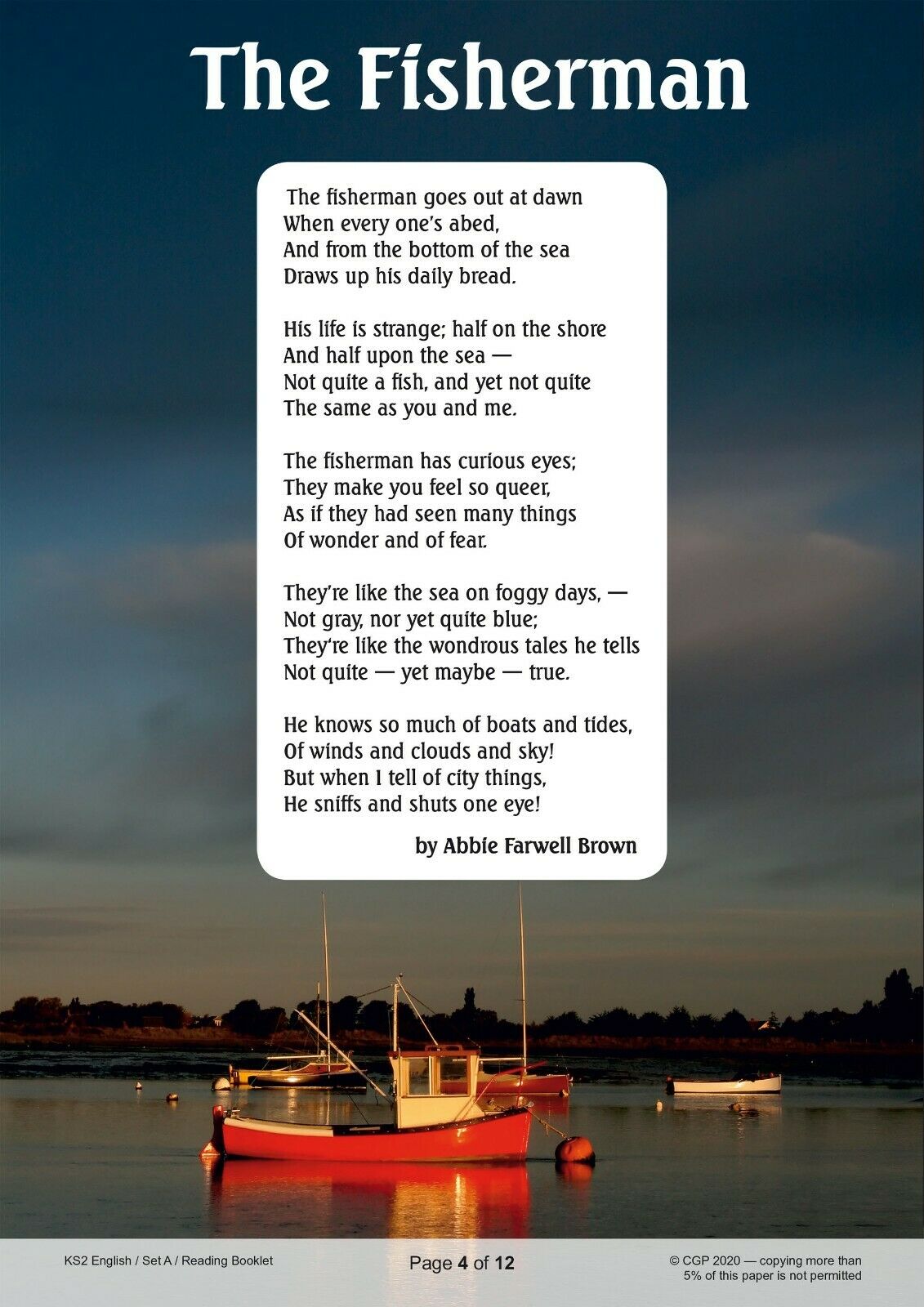 The Fisherman

The fisherman goes out at dawn
When every one's abed,
And from the bottom of the sea
Draws up his daily bread.

His life is strange; half on the shore
And half upon the sea —
Not quite a fish, and yet not quite
The same as you and me.

The fisherman has curious eyes;
They make you feel so queer,
As if they had seen many things
Of wonder and of fear.

They're like the sea on foggy days, —
Not gray, nor yet quite blue;
They're like the wondrous tales he tells
Not quite — yet maybe — true.

He knows so much of boats and tides,
Of winds and clouds and sky!
But when I tell of city things,
He sniffs and shuts one eye!

by Abbie Farwell Brown

KS2 English / Set A / Reading Booklet

Page 4 of 12

© CGP 2020 — copying more than 5% of this paper is not permitted